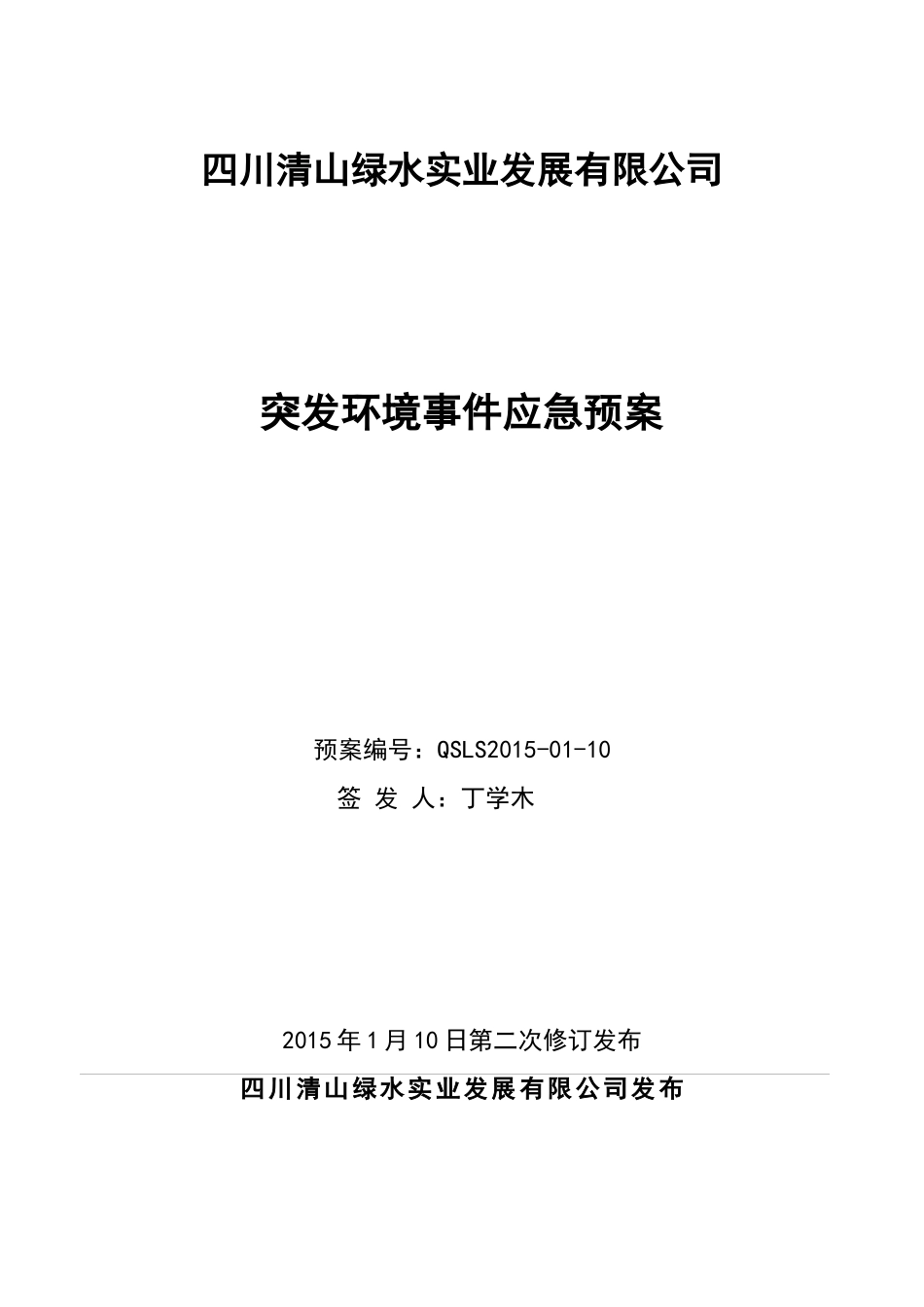 四川清山绿水实业发展有限公司

突发环境事件应急预案

预案编号：QSLS2015-01-10
签 发 人：丁学木

2015年1月10日第二次修订发布

四川清山绿水实业发展有限公司发布